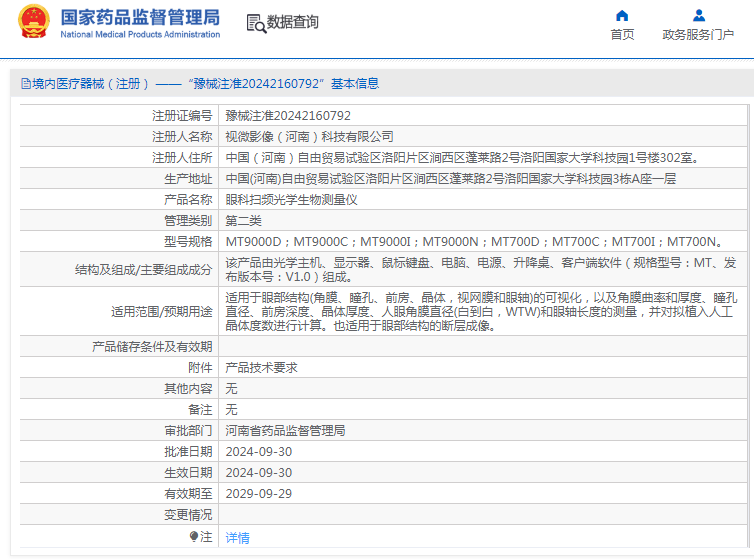 国家药品监督管理局
National Medical Products Administration

数据查询

首页
政务服务门户

境内医疗器械（注册）——“豫械注准20242160792”基本信息

| | |
|---|---|
| 注册证编号 | 豫械注准20242160792 |
| 注册人名称 | 视微影像（河南）科技有限公司 |
| 注册人住所 | 中国（河南）自由贸易试验区洛阳片区涧西区蓬莱路2号洛阳国家大学科技园1号楼302室。 |
| 生产地址 | 中国(河南)自由贸易试验区洛阳片区涧西区蓬莱路2号洛阳国家大学科技园3栋A座一层 |
| 产品名称 | 眼科扫频光学生物测量仪 |
| 管理类别 | 第二类 |
| 型号规格 | MT9000D；MT9000C；MT9000I；MT9000N；MT700D；MT700C；MT700I；MT700N。 |
| 结构及组成/主要组成成分 | 该产品由光学主机、显示器、鼠标键盘、电脑、电源、升降桌、客户端软件（规格型号：MT、发布版本号：V1.0）组成。 |
| 适用范围/预期用途 | 适用于眼部结构(角膜、瞳孔、前房、晶体，视网膜和眼轴)的可视化，以及角膜曲率和厚度、瞳孔直径、前房深度、晶体厚度、人眼角膜直径(白到白，WTW)和眼轴长度的测量，并对拟植入人工晶体度数进行计算。也适用于眼部结构的断层成像。 |
| 产品储存条件及有效期 | |
| 附件 | 产品技术要求 |
| 其他内容 | 无 |
| 备注 | 无 |
| 审批部门 | 河南省药品监督管理局 |
| 批准日期 | 2024-09-30 |
| 生效日期 | 2024-09-30 |
| 有效期至 | 2029-09-29 |
| 变更情况 | |
| 注 | 详情 |